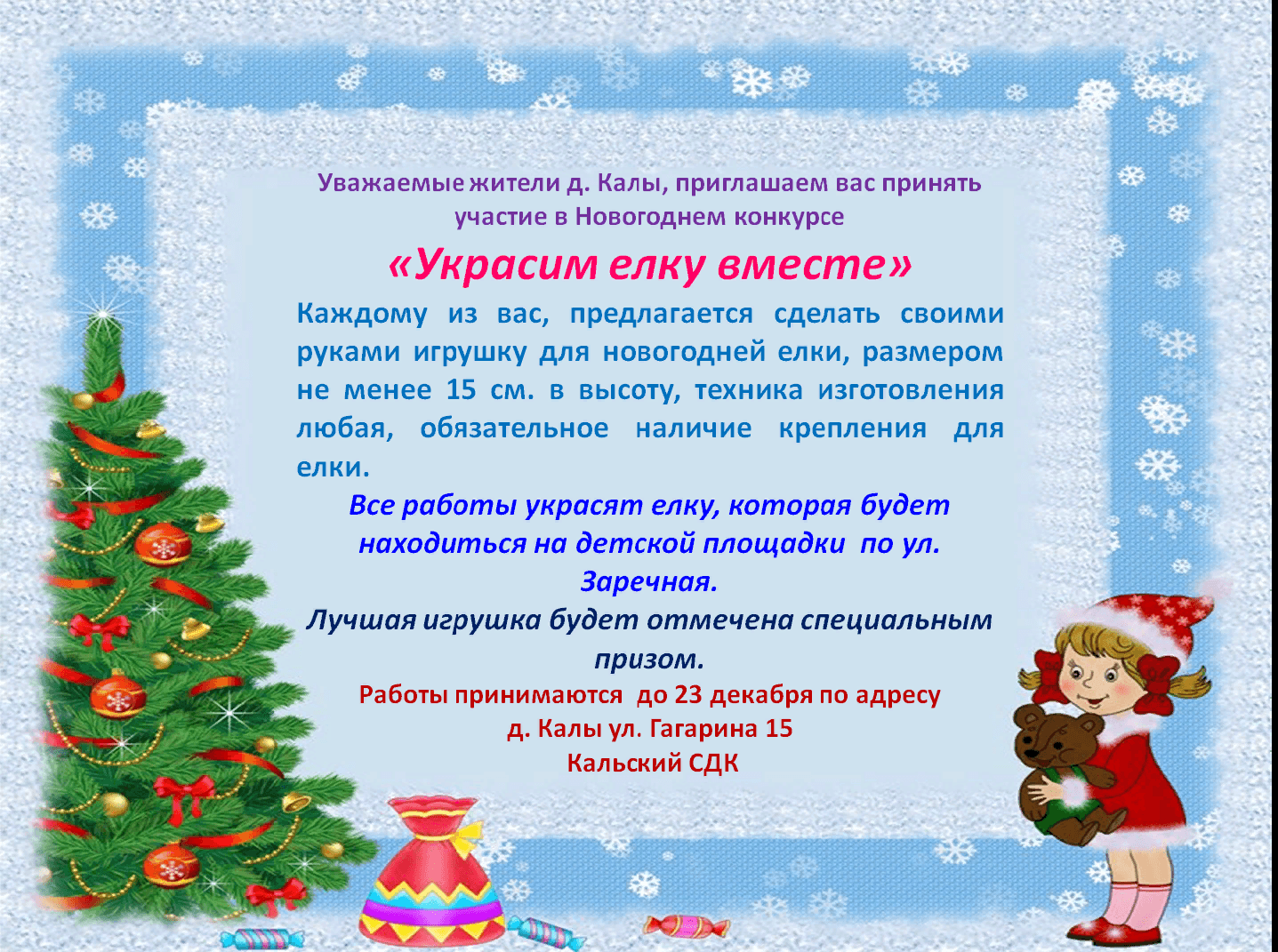 Уважаемые жители д. Калы, приглашаем вас принять участие в Новогоднем конкурсе

«Украсим елку вместе»

Каждому из вас, предлагается сделать своими руками игрушку для новогодней елки, размером не менее 15 см. в высоту, техника изготовления любая, обязательное наличие крепления для елки.

Все работы украсят елку, которая будет находиться на детской площадки по ул. Заречная.

Лучшая игрушка будет отмечена специальным призом.

Работы принимаются до 23 декабря по адресу д. Калы ул. Гагарина 15 Кальский СДК